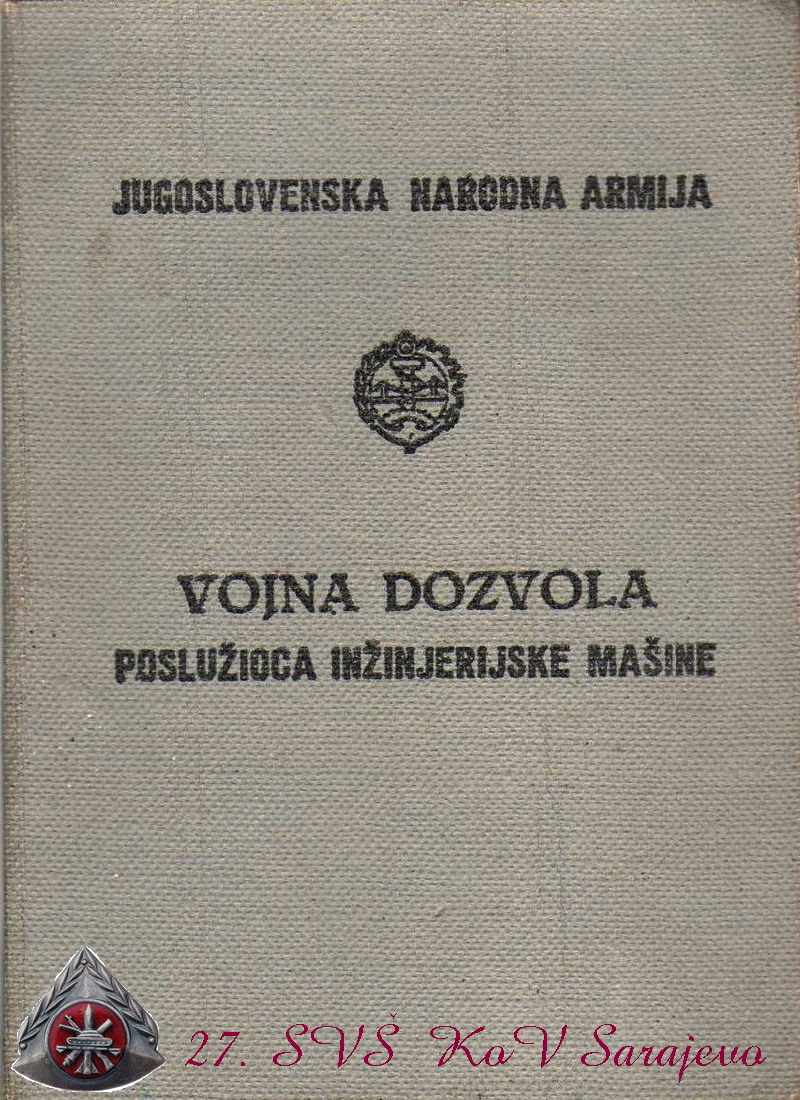 JUGOSLOVENSKA NARODNA ARMIJA

VOJNA DOZVOLA
POSLUŽIOCA INŽINJERIJSKE MAŠINE

27. SVŠ KoV Sarajevo